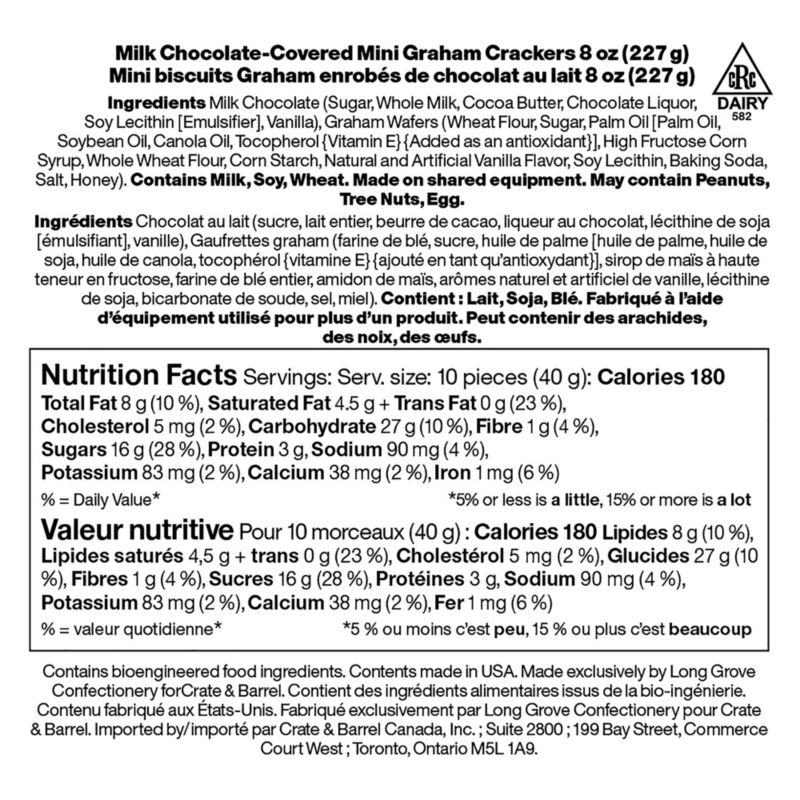 Milk Chocolate-Covered Mini Graham Crackers 8 oz (227 g)
Mini biscuits Graham enrobés de chocolat au lait 8 oz (227 g)

cRc
DAIRY
582

Ingredients Milk Chocolate (Sugar, Whole Milk, Cocoa Butter, Chocolate Liquor, Soy Lecithin [Emulsifier], Vanilla), Graham Wafers (Wheat Flour, Sugar, Palm Oil [Palm Oil, Soybean Oil, Canola Oil, Tocopherol {Vitamin E} {Added as an antioxidant}], High Fructose Corn Syrup, Whole Wheat Flour, Corn Starch, Natural and Artificial Vanilla Flavor, Soy Lecithin, Baking Soda, Salt, Honey). Contains Milk, Soy, Wheat. Made on shared equipment. May contain Peanuts, Tree Nuts, Egg.

Ingrédients Chocolat au lait (sucre, lait entier, beurre de cacao, liqueur au chocolat, lécithine de soja [émulsifiant], vanille), Gaufrettes graham (farine de blé, sucre, huile de palme [huile de palme, huile de soja, huile de canola, tocophérol {vitamine E} {ajouté en tant qu'antioxydant}], sirop de maïs à haute teneur en fructose, farine de blé entier, amidon de maïs, arômes naturel et artificiel de vanille, lécithine de soja, bicarbonate de soude, sel, miel). Contient : Lait, Soja, Blé. Fabriqué à l'aide d'équipement utilisé pour plus d'un produit. Peut contenir des arachides, des noix, des œufs.

Nutrition Facts Servings: Serv. size: 10 pieces (40 g): Calories 180
Total Fat 8 g (10 %), Saturated Fat 4.5 g + Trans Fat 0 g (23 %),
Cholesterol 5 mg (2 %), Carbohydrate 27 g (10 %), Fibre 1 g (4 %),
Sugars 16 g (28 %), Protein 3 g, Sodium 90 mg (4 %),
Potassium 83 mg (2 %), Calcium 38 mg (2 %), Iron 1 mg (6 %)
% = Daily Value* *5% or less is a little, 15% or more is a lot

Valeur nutritive Pour 10 morceaux (40 g) : Calories 180 Lipides 8 g (10 %), Lipides saturés 4,5 g + trans 0 g (23 %), Cholestérol 5 mg (2 %), Glucides 27 g (10 %), Fibres 1 g (4 %), Sucres 16 g (28 %), Protéines 3 g, Sodium 90 mg (4 %), Potassium 83 mg (2 %), Calcium 38 mg (2 %), Fer 1 mg (6 %)
% = valeur quotidienne* *5 % ou moins c'est peu, 15 % ou plus c'est beaucoup

Contains bioengineered food ingredients. Contents made in USA. Made exclusively by Long Grove Confectionery forCrate & Barrel. Contient des ingrédients alimentaires issus de la bio-ingénierie. Contenu fabriqué aux États-Unis. Fabriqué exclusivement par Long Grove Confectionery pour Crate & Barrel. Imported by/ importé par Crate & Barrel Canada, Inc. ; Suite 2800 ; 199 Bay Street, Commerce Court West ; Toronto, Ontario M5L 1A9.